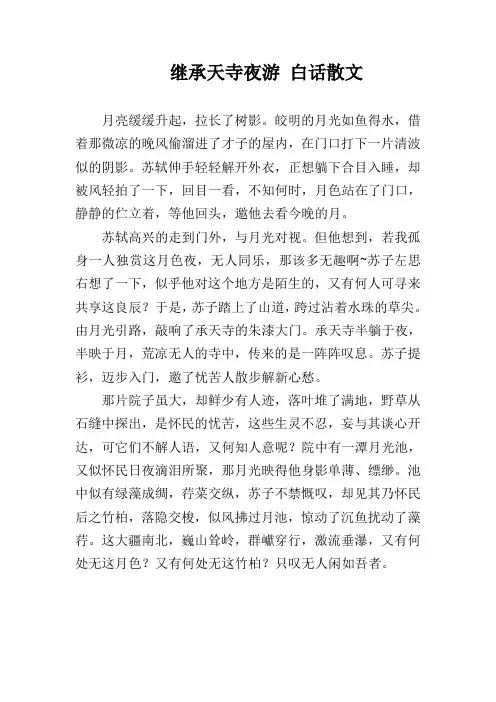 继承天寺夜游 白话散文

月亮缓缓升起，拉长了树影。皎明的月光如鱼得水，借着那微凉的晚风偷溜进了才子的屋内，在门口打下一片清波似的阴影。苏轼伸手轻轻解开外衣，正想躺下合目入睡，却被风轻拍了一下，回目一看，不知何时，月色站在了门口，静静的伫立着，等他回头，邀他去看今晚的月。

苏轼高兴的走到门外，与月光对视。但他想到，若我孤身一人独赏这月色夜，无人同乐，那该多无趣啊~苏子左思右想了一下，似乎他对这个地方是陌生的，又有何人可寻来共享这良辰？于是，苏子踏上了山道，跨过沾着水珠的草尖。由月光引路，敲响了承天寺的朱漆大门。承天寺半躺于夜，半映于月，荒凉无人的寺中，传来的是一阵阵叹息。苏子提衫，迈步入门，邀了忧苦人散步解新心愁。

那片院子虽大，却鲜少有人迹，落叶堆了满地，野草从石缝中探出，是怀民的忧苦，这些生灵不忍，妄与其谈心开达，可它们不解人语，又何知人意呢？院中有一潭月光池，又似怀民日夜滴泪所聚，那月光映得他身影单薄、缥缈。池中似有绿藻成绸，荇菜交纵，苏子不禁慨叹，却见其乃怀民后之竹柏，落隐交梭，似风拂过月池，惊动了沉鱼扰动了藻荇。这大疆南北，巍山耸岭，群巘穿行，激流垂瀑，又有何处无这月色？又有何处无这竹柏？只叹无人闲如吾者。